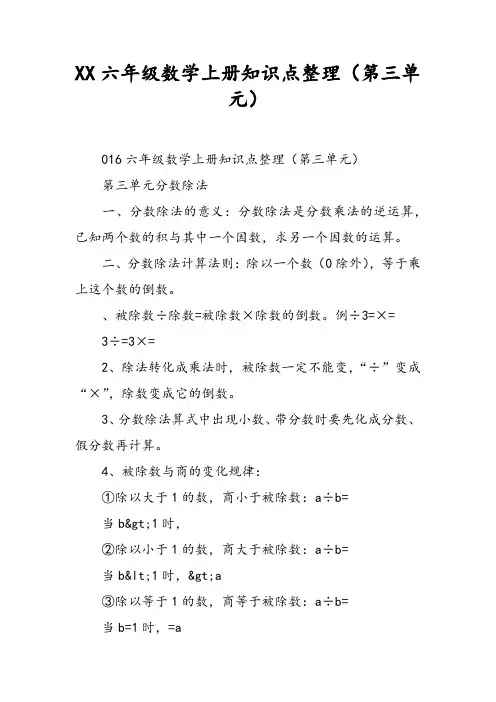 XX 六年级数学上册知识点整理（第三单元）

016 六年级数学上册知识点整理（第三单元）

第三单元分数除法

一、分数除法的意义：分数除法是分数乘法的逆运算，已知两个数的积与其中一个因数，求另一个因数的运算。

二、分数除法计算法则：除以一个数（0 除外），等于乘上这个数的倒数。

、被除数÷除数=被除数×除数的倒数。例÷3=×=

3÷=3×=

2、除法转化成乘法时，被除数一定不能变，“÷”变成“×”，除数变成它的倒数。

3、分数除法算式中出现小数、带分数时要先化成分数、假分数再计算。

4、被除数与商的变化规律：

①除以大于 1 的数，商小于被除数：a÷b=

当 b&gt;1 时，

②除以小于 1 的数，商大于被除数：a÷b=

当 b&lt;1 时，&gt;a

③除以等于 1 的数，商等于被除数：a÷b=

当 b=1 时，=a